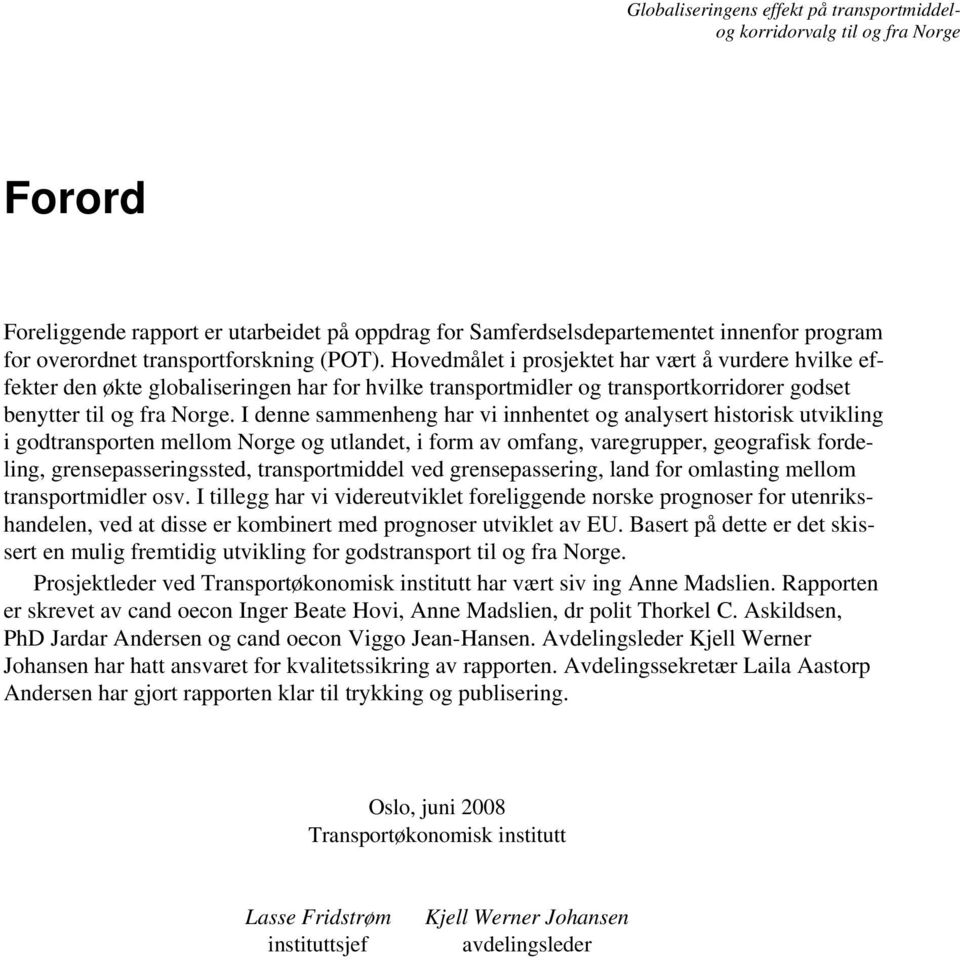 Globaliseringens effekt på transportmiddel- og korridorvalg til og fra Norge

Forord

Foreliggende rapport er utarbeidet på oppdrag for Samferdselsdepartementet innenfor program for overordnet transportforskning (POT). Hovedmålet i prosjektet har vært å vurdere hvilke effekter den økte globaliseringen har for hvilke transportmidler og transportkorridorer godset benytter til og fra Norge. I denne sammenheng har vi innhentet og analysert historisk utvikling i godtransporten mellom Norge og utlandet, i form av omfang, varegrupper, geografisk fordeling, grensepasseringssted, transportmiddel ved grensepassering, land for omlasting mellom transportmidler osv. I tillegg har vi videreutviklet foreliggende norske prognoser for utenrikshandelen, ved at disse er kombinert med prognoser utviklet av EU. Basert på dette er det skissert en mulig fremtidig utvikling for godstransport til og fra Norge.

Prosjektleder ved Transportøkonomisk institutt har vært siv ing Anne Madslien. Rapporten er skrevet av cand oecon Inger Beate Hovi, Anne Madslien, dr polit Thorkel C. Askildsen, PhD Jardar Andersen og cand oecon Viggo Jean-Hansen. Avdelingsleder Kjell Werner Johansen har hatt ansvaret for kvalitetssikring av rapporten. Avdelingssekretær Laila Aastorp Andersen har gjort rapporten klar til trykking og publisering.

Oslo, juni 2008
Transportøkonomisk institutt

Lasse Fridstrøm
instituttsjef

Kjell Werner Johansen
avdelingsleder